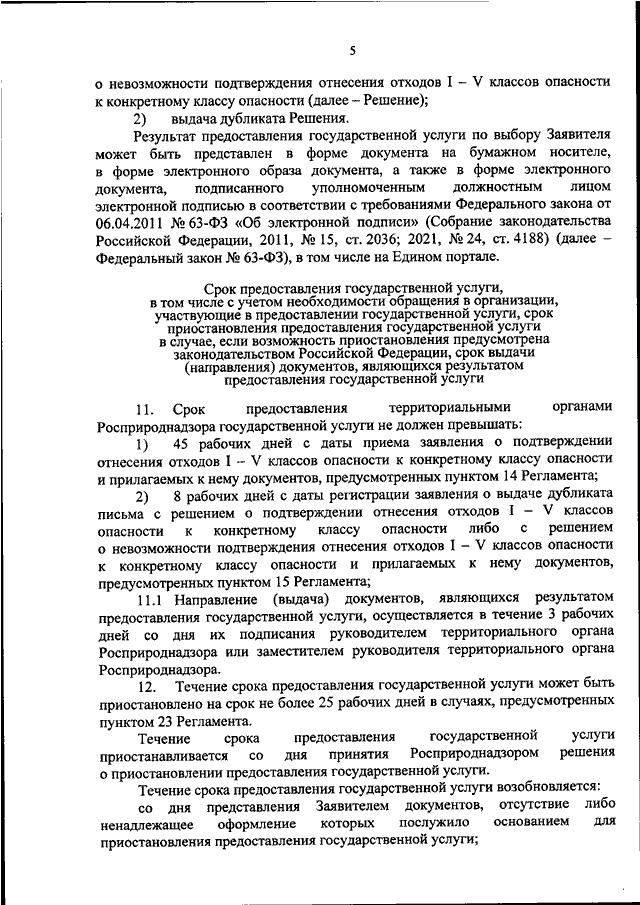 5

о невозможности подтверждения отнесения отходов I – V классов опасности к конкретному классу опасности (далее – Решение);

2) выдача дубликата Решения.

Результат предоставления государственной услуги по выбору Заявителя может быть представлен в форме документа на бумажном носителе, в форме электронного образа документа, а также в форме электронного документа, подписанного уполномоченным должностным лицом электронной подписью в соответствии с требованиями Федерального закона от 06.04.2011 № 63-ФЗ «Об электронной подписи» (Собрание законодательства Российской Федерации, 2011, № 15, ст. 2036; 2021, № 24, ст. 4188) (далее – Федеральный закон № 63-ФЗ), в том числе на Едином портале.

Срок предоставления государственной услуги, в том числе с учетом необходимости обращения в организации, участвующие в предоставлении государственной услуги, срок приостановления предоставления государственной услуги в случае, если возможность приостановления предусмотрена законодательством Российской Федерации, срок выдачи (направления) документов, являющихся результатом предоставления государственной услуги

11. Срок предоставления территориальными органами Росприроднадзора государственной услуги не должен превышать:

1) 45 рабочих дней с даты приема заявления о подтверждении отнесения отходов I – V классов опасности к конкретному классу опасности и прилагаемых к нему документов, предусмотренных пунктом 14 Регламента;

2) 8 рабочих дней с даты регистрации заявления о выдаче дубликата письма с решением о подтверждении отнесения отходов I – V классов опасности к конкретному классу опасности либо с решением о невозможности подтверждения отнесения отходов I – V классов опасности к конкретному классу опасности и прилагаемых к нему документов, предусмотренных пунктом 15 Регламента;

11.1 Направление (выдача) документов, являющихся результатом предоставления государственной услуги, осуществляется в течение 3 рабочих дней со дня их подписания руководителем территориального органа Росприроднадзора или заместителем руководителя территориального органа Росприроднадзора.

12. Течение срока предоставления государственной услуги может быть приостановлено на срок не более 25 рабочих дней в случаях, предусмотренных пунктом 23 Регламента.

Течение срока предоставления государственной услуги приостанавливается со дня принятия Росприроднадзором решения о приостановлении предоставления государственной услуги.

Течение срока предоставления государственной услуги возобновляется:

со дня представления Заявителем документов, отсутствие либо ненадлежащее оформление которых послужило основанием для приостановления предоставления государственной услуги;